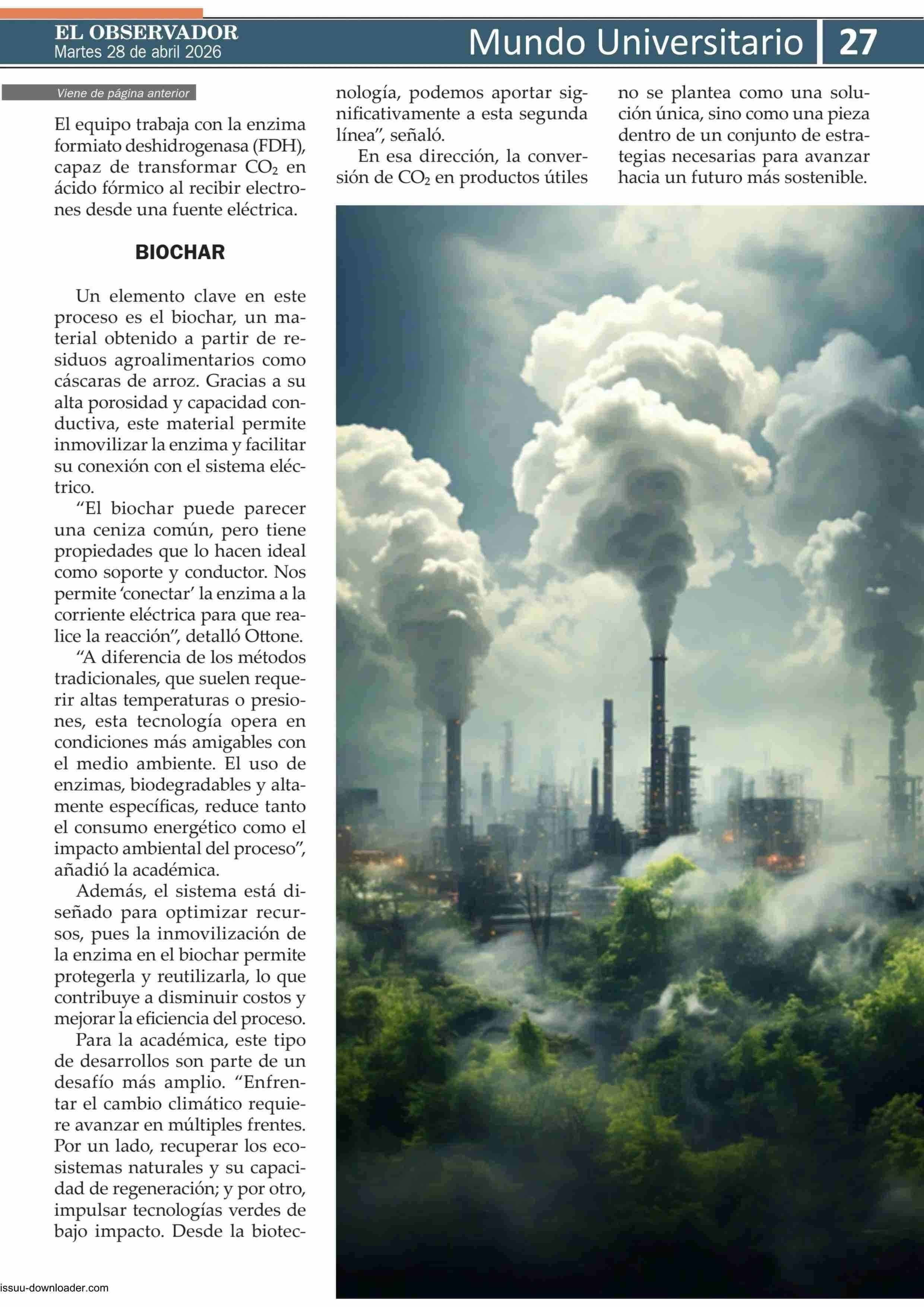 EL OBSERVADOR
Martes 28 de abril 2026

Mundo Universitario 27

Viene de página anterior

El equipo trabaja con la enzima formiato deshidrogenasa (FDH), capaz de transformar $CO_2$ en ácido fórmico al recibir electrones desde una fuente eléctrica.

BIOCHAR

Un elemento clave en este proceso es el biochar, un material obtenido a partir de residuos agroalimentarios como cáscaras de arroz. Gracias a su alta porosidad y capacidad conductiva, este material permite inmovilizar la enzima y facilitar su conexión con el sistema eléctrico.

“El biochar puede parecer una ceniza común, pero tiene propiedades que lo hacen ideal como soporte y conductor. Nos permite ‘conectar’ la enzima a la corriente eléctrica para que realice la reacción”, detalló Ottone.

“A diferencia de los métodos tradicionales, que suelen requerir altas temperaturas o presiones, esta tecnología opera en condiciones más amigables con el medio ambiente. El uso de enzimas, biodegradables y altamente específicas, reduce tanto el consumo energético como el impacto ambiental del proceso”, añadió la académica.

Además, el sistema está diseñado para optimizar recursos, pues la inmovilización de la enzima en el biochar permite protegerla y reutilizarla, lo que contribuye a disminuir costos y mejorar la eficiencia del proceso.

Para la académica, este tipo de desarrollos son parte de un desafío más amplio. “Enfrentar el cambio climático requiere avanzar en múltiples frentes. Por un lado, recuperar los ecosistemas naturales y su capacidad de regeneración; y por otro, impulsar tecnologías verdes de bajo impacto. Desde la biotecnología, podemos aportar significativamente a esta segunda línea”, señaló.

En esa dirección, la conversión de $CO_2$ en productos útiles no se plantea como una solución única, sino como una pieza dentro de un conjunto de estrategias necesarias para avanzar hacia un futuro más sostenible.

issuu-downloader.com